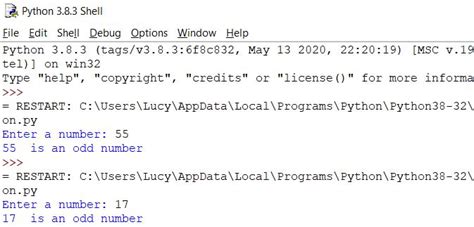 Python 3.8.3 Shell

File Edit Shell Debug Options Window Help

Python 3.8.3 (tags/v3.8.3:6f8c832, May 13 2020, 22:20:19) [MSC v.19
tel)] on win32
Type "help", "copyright", "credits" or "license()" for more informa
>>>
= RESTART: C:\Users\Lucy\AppData\Local\Programs\Python\Python38-32\
on.py
Enter a number: 55
55  is an odd number
>>>
= RESTART: C:\Users\Lucy\AppData\Local\Programs\Python\Python38-32\
on.py
Enter a number: 17
17  is an odd number